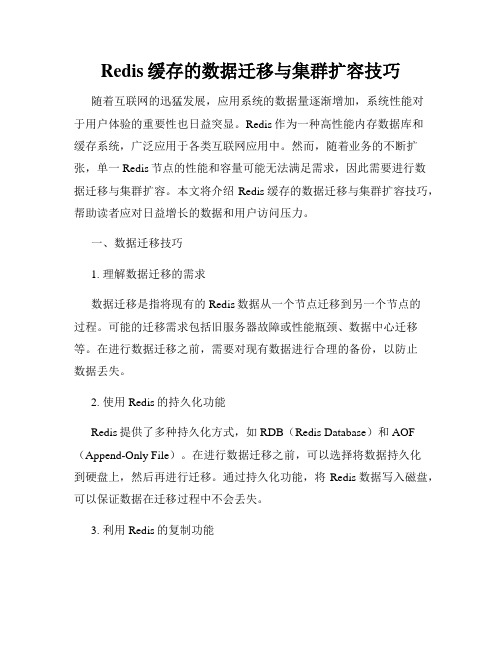 Redis 缓存的数据迁移与集群扩容技巧

随着互联网的迅猛发展，应用系统的数据量逐渐增加，系统性能对于用户体验的重要性也日益突显。Redis 作为一种高性能内存数据库和缓存系统，广泛应用于各类互联网应用中。然而，随着业务的不断扩张，单一 Redis 节点的性能和容量可能无法满足需求，因此需要进行数据迁移与集群扩容。本文将介绍 Redis 缓存的数据迁移与集群扩容技巧，帮助读者应对日益增长的数据和用户访问压力。

一、数据迁移技巧

1. 理解数据迁移的需求

数据迁移是指将现有的 Redis 数据从一个节点迁移到另一个节点的过程。可能的迁移需求包括旧服务器故障或性能瓶颈、数据中心迁移等。在进行数据迁移之前，需要对现有数据进行合理的备份，以防止数据丢失。

2. 使用 Redis 的持久化功能

Redis 提供了多种持久化方式，如 RDB（Redis Database）和 AOF（Append-Only File）。在进行数据迁移之前，可以选择将数据持久化到硬盘上，然后再进行迁移。通过持久化功能，将 Redis 数据写入磁盘，可以保证数据在迁移过程中不会丢失。

3. 利用 Redis 的复制功能